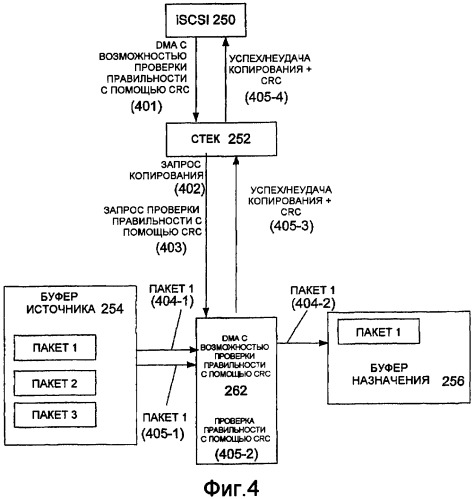 iSCSI 250

DMA С ВОЗМОЖНОСТЬЮ ПРОВЕРКИ ПРАВИЛЬНОСТИ С ПОМОЩЬЮ CRC (401)

УСПЕХ/НЕУДАЧА КОПИРОВАНИЯ + CRC (405-4)

СТЕК 252

ЗАПРОС КОПИРОВАНИЯ (402)

ЗАПРОС ПРОВЕРКИ ПРАВИЛЬНОСТИ С ПОМОЩЬЮ CRC (403)

УСПЕХ/НЕУДАЧА КОПИРОВАНИЯ + CRC (405-3)

БУФЕР ИСТОЧНИКА 254

ПАКЕТ 1

ПАКЕТ 2

ПАКЕТ 3

ПАКЕТ 1 (404-1)

ПАКЕТ 1 (405-1)

DMA С ВОЗМОЖНОСТЬЮ ПРОВЕРКИ ПРАВИЛЬНОСТИ С ПОМОЩЬЮ CRC 262

ПРОВЕРКА ПРАВИЛЬНОСТИ С ПОМОЩЬЮ CRC (405-2)

ПАКЕТ 1 (404-2)

ПАКЕТ 1

БУФЕР НАЗНАЧЕНИЯ 256

Фиг.4